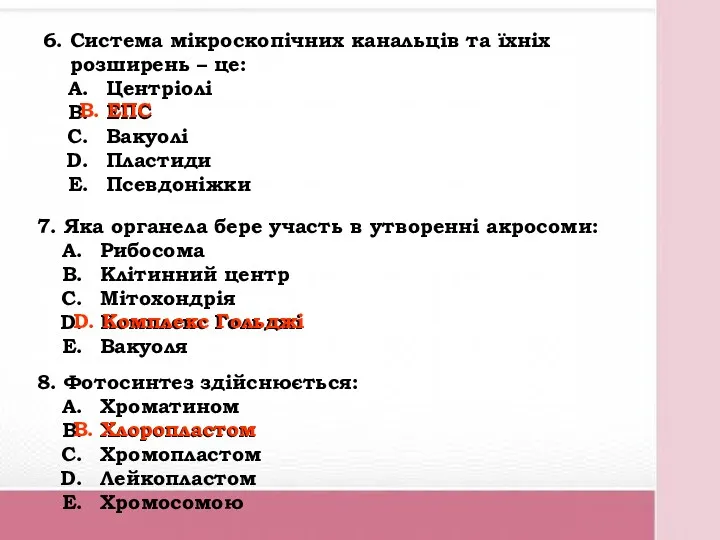 6. Система мікроскопічних канальців та їхніх розширень – це:
A. Центріолі
B. ЕПС
C. Вакуолі
D. Пластиди
E. Псевдоніжки

7. Яка органела бере участь в утворенні акросоми:
A. Рибосома
B. Клітинний центр
C. Мітохондрія
D. Комплекс Гольджі
E. Вакуоля

8. Фотосинтез здійснюється:
A. Хроматином
B. Хлоропластом
C. Хромопластом
D. Лейкопластом
E. Хромосомою